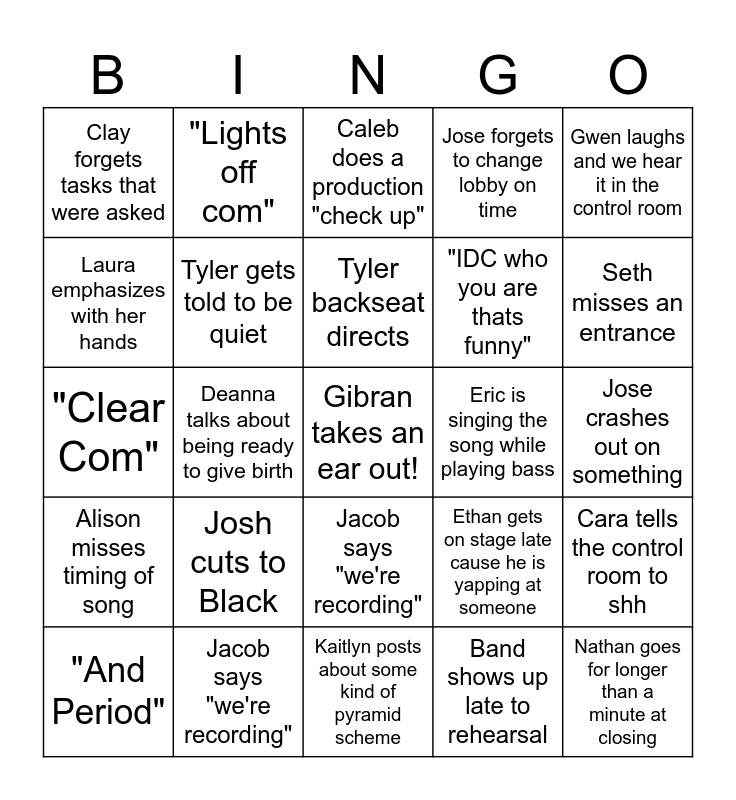 | B | I | N | G | O |
|---|---|---|---|---|
| Clay forgets tasks that were asked | "Lights off com" | Caleb does a production "check up" | Jose forgets to change lobby on time | Gwen laughs and we hear it in the control room |
| Laura emphasizes with her hands | Tyler gets told to be quiet | Tyler backseat directs | "IDC who you are thats funny" | Seth misses an entrance |
| "Clear Com" | Deanna talks about being ready to give birth | Gibran takes an ear out! | Eric is singing the song while playing bass | Jose crashes out on something |
| Alison misses timing of song | Josh cuts to Black | Jacob says "we're recording" | Ethan gets on stage late cause he is yapping at someone | Cara tells the control room to shh |
| "And Period" | Jacob says "we're recording" | Kaitlyn posts about some kind of pyramid scheme | Band shows up late to rehearsal | Nathan goes for longer than a minute at closing |